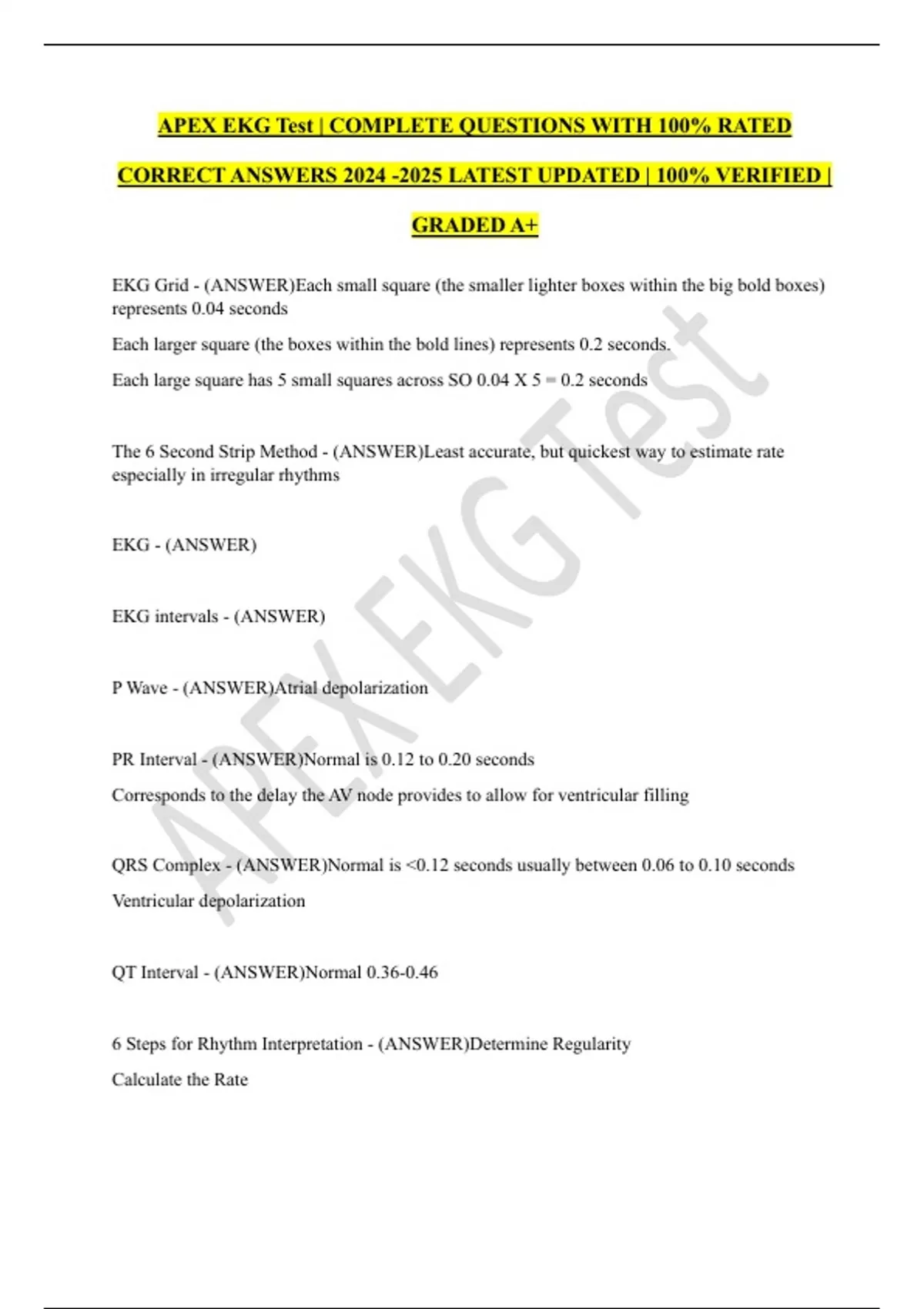 APEX EKG Test | COMPLETE QUESTIONS WITH 100% RATED CORRECT ANSWERS 2024 -2025 LATEST UPDATED | 100% VERIFIED | GRADED A+

EKG Grid - (ANSWER)Each small square (the smaller lighter boxes within the big bold boxes) represents 0.04 seconds

Each larger square (the boxes within the bold lines) represents 0.2 seconds.

Each large square has 5 small squares across SO 0.04 X 5 = 0.2 seconds

The 6 Second Strip Method - (ANSWER)Least accurate, but quickest way to estimate rate especially in irregular rhythms

EKG - (ANSWER)

EKG intervals - (ANSWER)

P Wave - (ANSWER)Atrial depolarization

PR Interval - (ANSWER)Normal is 0.12 to 0.20 seconds

Corresponds to the delay the AV node provides to allow for ventricular filling

QRS Complex - (ANSWER)Normal is <0.12 seconds usually between 0.06 to 0.10 seconds

Ventricular depolarization

QT Interval - (ANSWER)Normal 0.36-0.46

6 Steps for Rhythm Interpretation - (ANSWER)Determine Regularity

Calculate the Rate

APEX EKG Test